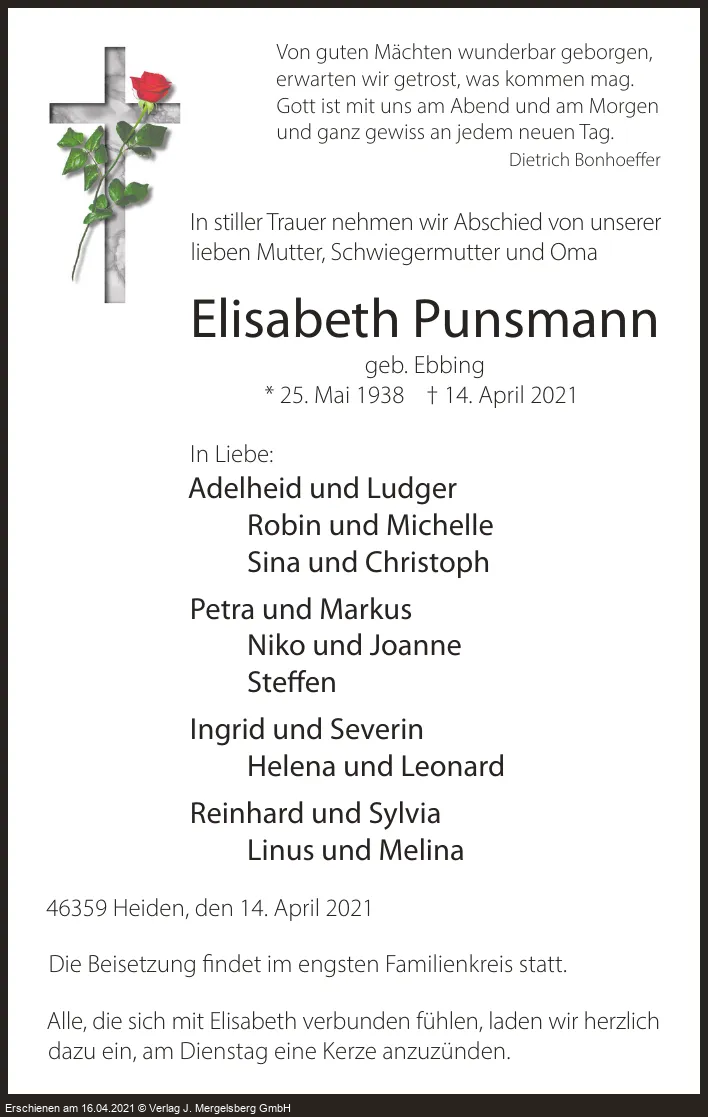 Von guten Mächten wunderbar geborgen,
erwarten wir getrost, was kommen mag.
Gott ist mit uns am Abend und am Morgen
und ganz gewiss an jedem neuen Tag.
Dietrich Bonhoeffer

In stiller Trauer nehmen wir Abschied von unserer lieben Mutter, Schwiegermutter und Oma

Elisabeth Punsmann
geb. Ebbing
* 25. Mai 1938 † 14. April 2021

In Liebe:
Adelheid und Ludger
Robin und Michelle
Sina und Christoph

Petra und Markus
Niko und Joanne
Steffen

Ingrid und Severin
Helena und Leonard

Reinhard und Sylvia
Linus und Melina

46359 Heiden, den 14. April 2021

Die Beisetzung findet im engsten Familienkreis statt.

Alle, die sich mit Elisabeth verbunden fühlen, laden wir herzlich dazu ein, am Dienstag eine Kerze anzuzünden.

Erschienen am 16.04.2021 © Verlag J. Mergelsberg GmbH